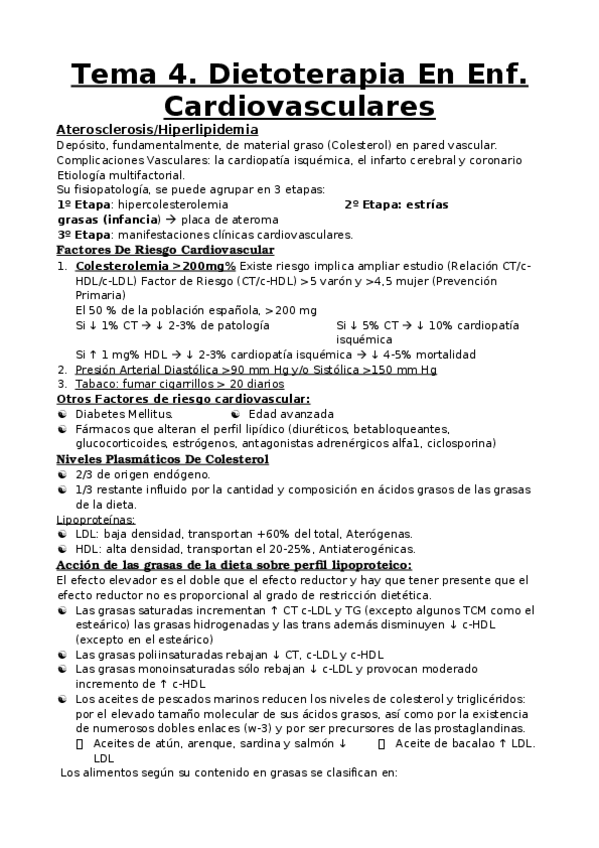 Tema 4. Dietoterapia En Enf. Cardiovasculares

Aterosclerosis/Hiperlipidemia
Depósito, fundamentalmente, de material graso (Colesterol) en pared vascular.
Complicaciones Vasculares: la cardiopatía isquémica, el infarto cerebral y coronario
Etiología multifactorial.
Su fisiopatología, se puede agrupar en 3 etapas:
1º Etapa: hipercolesterolemia 2º Etapa: estrías grasas (infancia) → placa de ateroma
3º Etapa: manifestaciones clínicas cardiovasculares.

Factores De Riesgo Cardiovascular
1. Colesterolemia >200mg% Existe riesgo implica ampliar estudio (Relación CT/c-HDL/c-LDL) Factor de Riesgo (CT/c-HDL) >5 varón y >4,5 mujer (Prevención Primaria)
El 50 % de la población española, >200 mg
Si ↓ 1% CT → ↓ 2-3% de patología Si ↓ 5% CT → ↓ 10% cardiopatía isquémica
Si ↑ 1 mg% HDL → ↓ 2-3% cardiopatía isquémica → ↓ 4-5% mortalidad
2. Presión Arterial Diastólica >90 mm Hg y/o Sistólica >150 mm Hg
3. Tabaco: fumar cigarrillos > 20 diarios

Otros Factores de riesgo cardiovascular:
Diabetes Mellitus. Edad avanzada
Fármacos que alteran el perfil lipídico (diuréticos, betabloqueantes, glucocorticoides, estrógenos, antagonistas adrenérgicos alfa1, ciclosporina)

Niveles Plasmáticos De Colesterol
2/3 de origen endógeno.
1/3 restante influido por la cantidad y composición en ácidos grasos de las grasas de la dieta.

Lipoproteínas:
LDL: baja densidad, transportan +60% del total, Aterógenas.
HDL: alta densidad, transportan el 20-25%, Antiaterogénicas.

Acción de las grasas de la dieta sobre perfil lipoproteico:
El efecto elevador es el doble que el efecto reductor y hay que tener presente que el efecto reductor no es proporcional al grado de restricción dietética.
Las grasas saturadas incrementan ↑ CT c-LDL y TG (excepto algunos TCM como el esteárico) las grasas hidrogenadas y las trans además disminuyen ↓ c-HDL (excepto en el esteárico)
Las grasas poliinsaturadas rebajan ↓ CT, c-LDL y c-HDL
Las grasas monoinsaturadas sólo rebajan ↓ c-LDL y provocan moderado incremento de ↑ c-HDL
Los aceites de pescados marinos reducen los niveles de colesterol y triglicéridos: por el elevado tamaño molecular de sus ácidos grasos, así como por la existencia de numerosos dobles enlaces (w-3) y por ser precursores de las prostaglandinas.
Aceites de atún, arenque, sardina y salmón ↓ LDL
Aceite de bacalao ↑ LDL.
Los alimentos según su contenido en grasas se clasifican en: